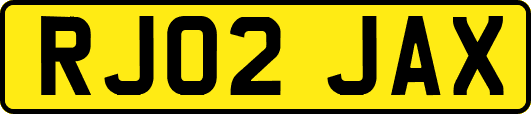 RJ02 JAX